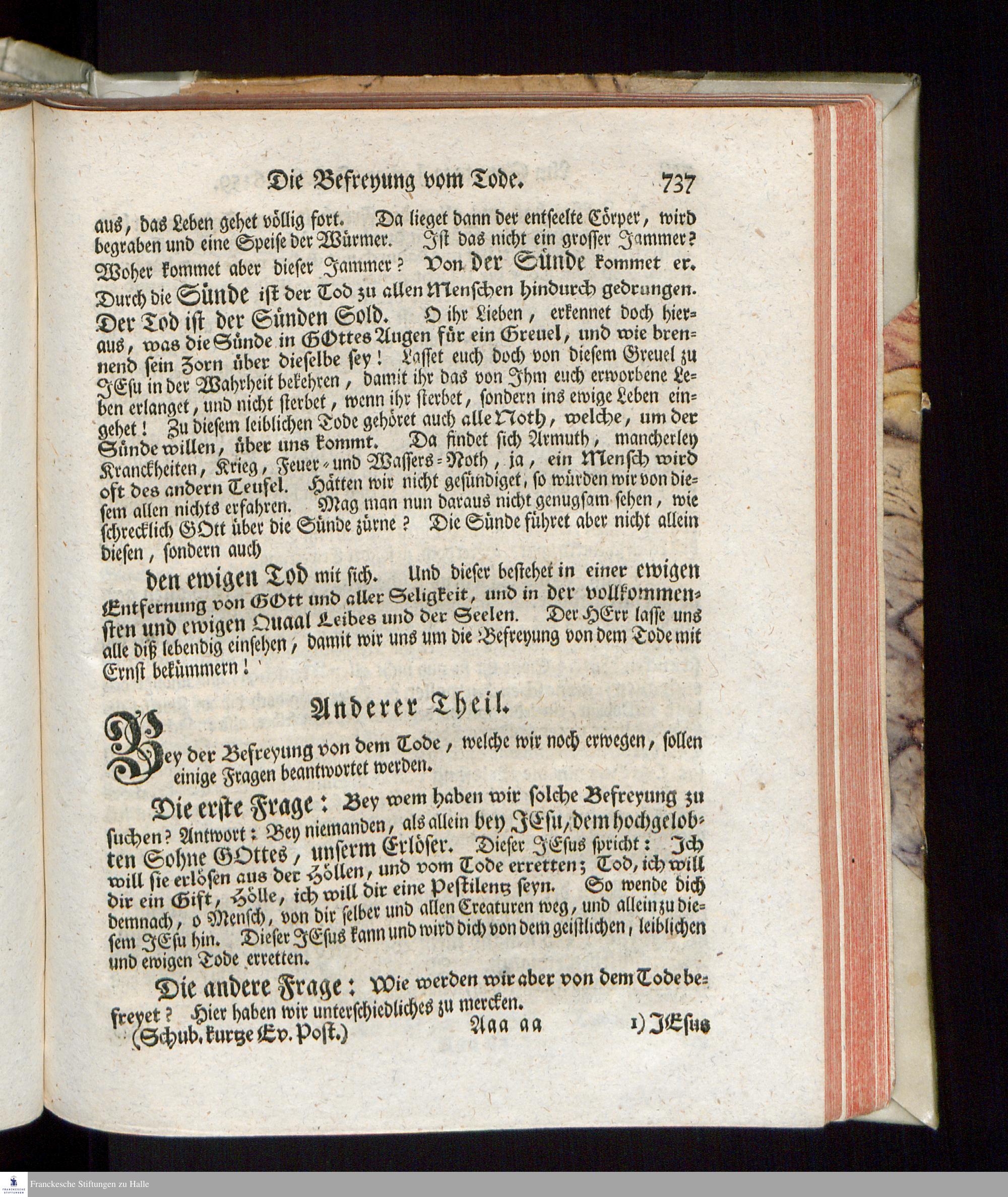 Die Befreyung vom Tode. 737

aus, das Leben gehet völlig fort. Da lieget dann der entseelte Cörper, wird begraben und eine Speise der Würmer. Ist das nicht ein grosser Jammer? Woher kommet aber dieser Jammer? Von der Sünde kommet er. Durch die Sünde ist der Tod zu allen Menschen hindurch gedrungen. Der Tod ist der Sünden Sold. O ihr Lieben, erkennet doch hieraus, was die Sünde in GOttes Augen für ein Greuel, und wie brennend sein Zorn über dieselbe sey! Lasset euch doch von diesem Greuel zu JEsu in der Wahrheit bekehren, damit ihr das von Ihm euch erworbene Leben erlanget, und nicht sterbet, wenn ihr sterbet, sondern ins ewige Leben eingehet! Zu diesem leiblichen Tode gehöret auch alle Noth, welche, um der Sünde willen, über uns kommt. Da findet sich Armuth, mancherley Kranckheiten, Krieg, Feuer- und Wassers-Noth, ja, ein Mensch wird oft des andern Teufel. Hätten wir nicht gesündiget, so würden wir von diesem allen nichts erfahren. Mag man nun daraus nicht genugsam sehen, wie schrecklich GOtt über die Sünde zürne? Die Sünde führet aber nicht allein diesen, sondern auch

den ewigen Tod mit sich. Und dieser bestehet in einer ewigen Entfernung von GOtt und aller Seligkeit, und in der vollkommensten und ewigen Quaal Leibes und der Seelen. Der HErr lasse uns alle diß lebendig einsehen, damit wir uns um die Befreyung von dem Tode mit Ernst bekümmern!

Anderer Theil.

Bey der Befreyung von dem Tode, welche wir noch erwegen, sollen einige Fragen beantwortet werden.

Die erste Frage: Bey wem haben wir solche Befreyung zu suchen? Antwort: Bey niemanden, als allein bey JEsu, dem hochgelobten Sohne GOttes, unserm Erlöser. Dieser JEsus spricht: Ich will sie erlösen aus der Höllen, und vom Tode erretten; Tod, ich will dir ein Gift, Hölle, ich will dir eine Pestilentz seyn. So wende dich demnach, o Mensch, von dir selber und allen Creaturen weg, und allein zu diesem JEsu hin. Dieser JEsus kann und wird dich von dem geistlichen, leiblichen und ewigen Tode erretten.

Die andere Frage: Wie werden wir aber von dem Tode befreyet? Hier haben wir unterschiedliches zu mercken.

(Schub. kurtze Ev. Post.) Aaa aa 1) JEsus

Franckesche Stiftungen zu Halle